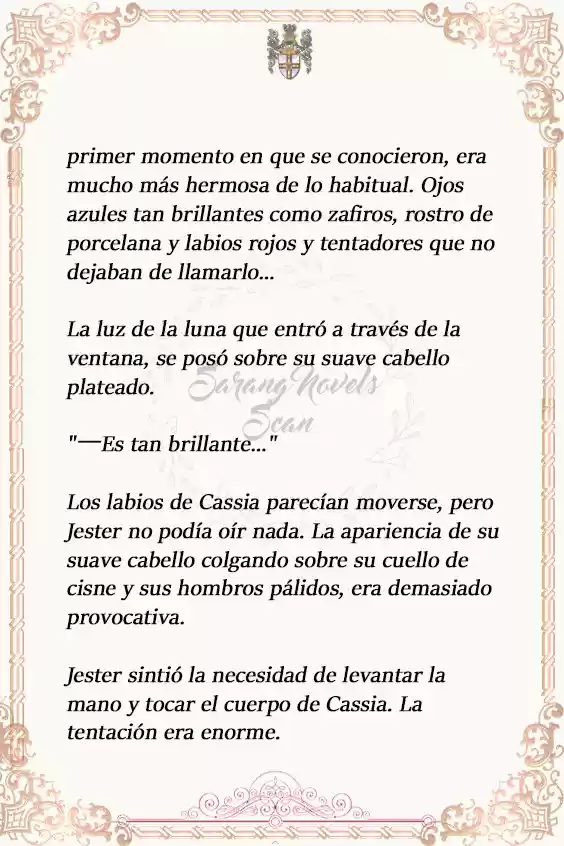 primer momento en que se conocieron, era mucho más hermosa de lo habitual. Ojos azules tan brillantes como zafiros, rostro de porcelana y labios rojos y tentadores que no dejaban de llamarlo...

La luz de la luna que entró a través de la ventana, se posó sobre su suave cabello plateado.

Sarang Novels Scan

"—Es tan brillante..."

Los labios de Cassia parecían moverse, pero Jester no podía oír nada. La apariencia de su suave cabello colgando sobre su cuello de cisne y sus hombros pálidos, era demasiado provocativa.

Jester sintió la necesidad de levantar la mano y tocar el cuerpo de Cassia. La tentación era enorme.